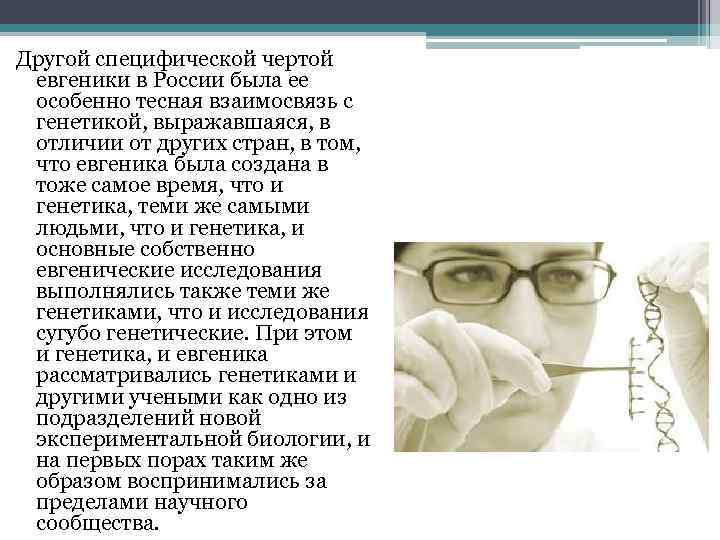 Другой специфической чертой евгеники в России была ее особенно тесная взаимосвязь с генетикой, выражавшаяся, в отличии от других стран, в том, что евгеника была создана в тоже самое время, что и генетика, теми же самыми людьми, что и генетика, и основные собственно евгенические исследования выполнялись также теми же генетиками, что и исследования сугубо генетические. При этом и генетика, и евгеника рассматривались генетиками и другими учеными как одно из подразделений новой экспериментальной биологии, и на первых порах таким же образом воспринимались за пределами научного сообщества.